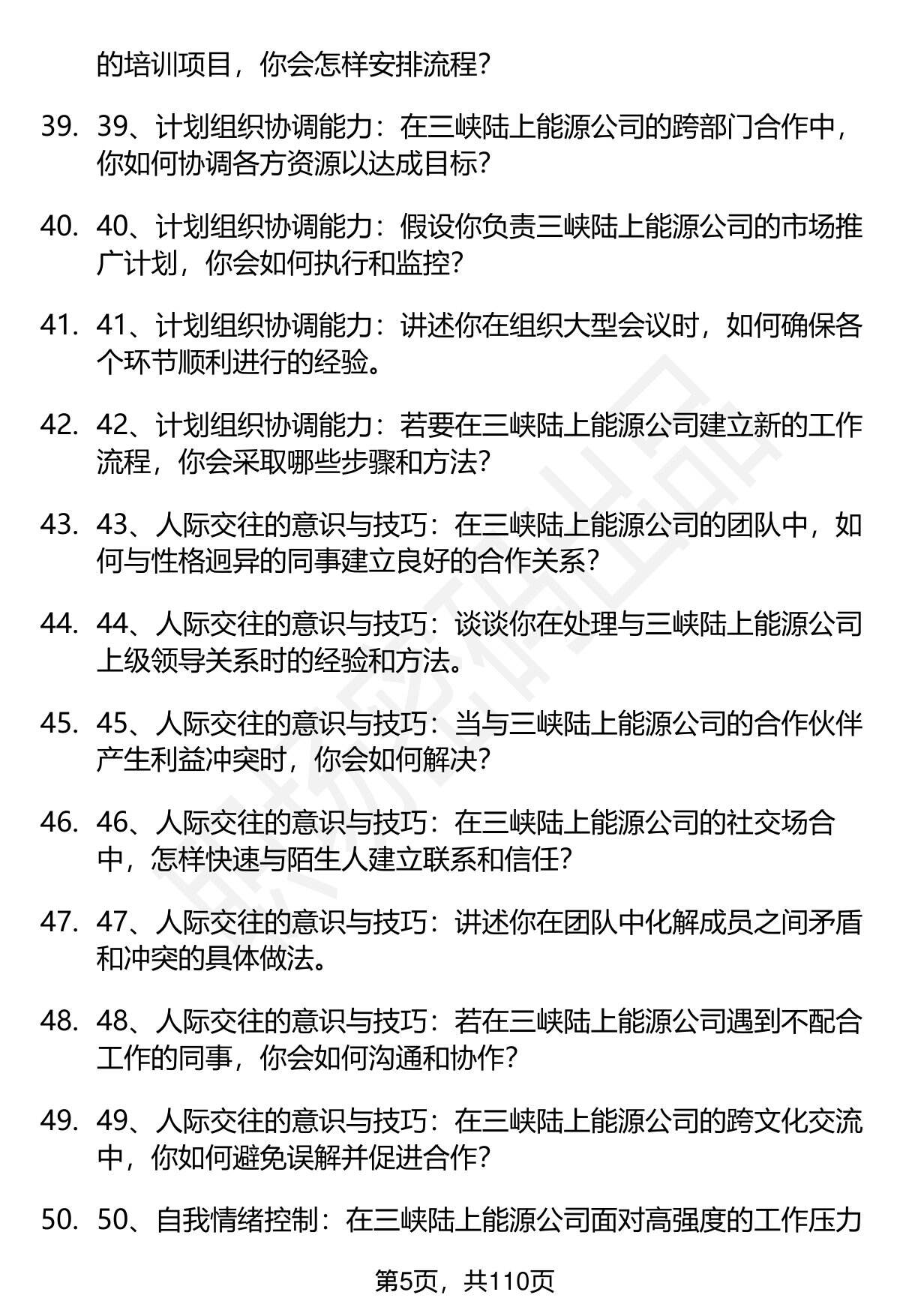 的培训项目，你会怎样安排流程？

39. 39、计划组织协调能力：在三峡陆上能源公司的跨部门合作中，你如何协调各方资源以达成目标？

40. 40、计划组织协调能力：假设你负责三峡陆上能源公司的市场推广计划，你会如何执行和监控？

41. 41、计划组织协调能力：讲述你在组织大型会议时，如何确保各个环节顺利进行的经验。

42. 42、计划组织协调能力：若要在三峡陆上能源公司建立新的工作流程，你会采取哪些步骤和方法？

43. 43、人际交往的意识与技巧：在三峡陆上能源公司的团队中，如何与性格迥异的同事建立良好的合作关系？

44. 44、人际交往的意识与技巧：谈谈你在处理与三峡陆上能源公司上级领导关系时的经验和方法。

45. 45、人际交往的意识与技巧：当与三峡陆上能源公司的合作伙伴产生利益冲突时，你会如何解决？

46. 46、人际交往的意识与技巧：在三峡陆上能源公司的社交场合中，怎样快速与陌生人建立联系和信任？

47. 47、人际交往的意识与技巧：讲述你在团队中化解成员之间矛盾和冲突的具体做法。

48. 48、人际交往的意识与技巧：若在三峡陆上能源公司遇到不配合工作的同事，你会如何沟通和协作？

49. 49、人际交往的意识与技巧：在三峡陆上能源公司的跨文化交流中，你如何避免误解并促进合作？

50. 50、自我情绪控制：在三峡陆上能源公司面对高强度的工作压力

第5页，共110页